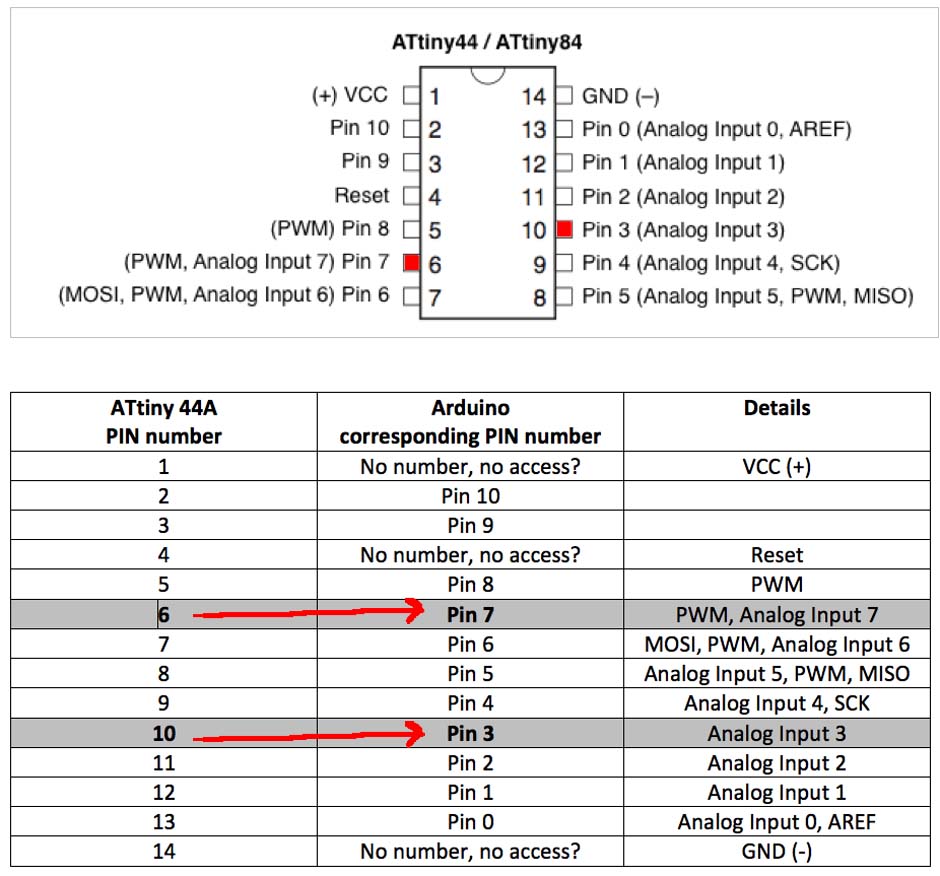 ATtiny44 / ATtiny84

(+) VCC 1
Pin 10 2
Pin 9 3
Reset 4
(PWM) Pin 8 5
(PWM, Analog Input 7) Pin 7 6
(MOSI, PWM, Analog Input 6) Pin 6 7

14 GND (–)
13 Pin 0 (Analog Input 0, AREF)
12 Pin 1 (Analog Input 1)
11 Pin 2 (Analog Input 2)
10 Pin 3 (Analog Input 3)
9 Pin 4 (Analog Input 4, SCK)
8 Pin 5 (Analog Input 5, PWM, MISO)

| ATtiny 44A PIN number | Arduino corresponding PIN number | Details |
|---|---|---|
| 1 | No number, no access? | VCC (+) |
| 2 | Pin 10 | |
| 3 | Pin 9 | |
| 4 | No number, no access? | Reset |
| 5 | Pin 8 | PWM |
| 6 | Pin 7 | PWM, Analog Input 7 |
| 7 | Pin 6 | MOSI, PWM, Analog Input 6 |
| 8 | Pin 5 | Analog Input 5, PWM, MISO |
| 9 | Pin 4 | Analog Input 4, SCK |
| 10 | Pin 3 | Analog Input 3 |
| 11 | Pin 2 | Analog Input 2 |
| 12 | Pin 1 | Analog Input 1 |
| 13 | Pin 0 | Analog Input 0, AREF |
| 14 | No number, no access? | GND (-) |